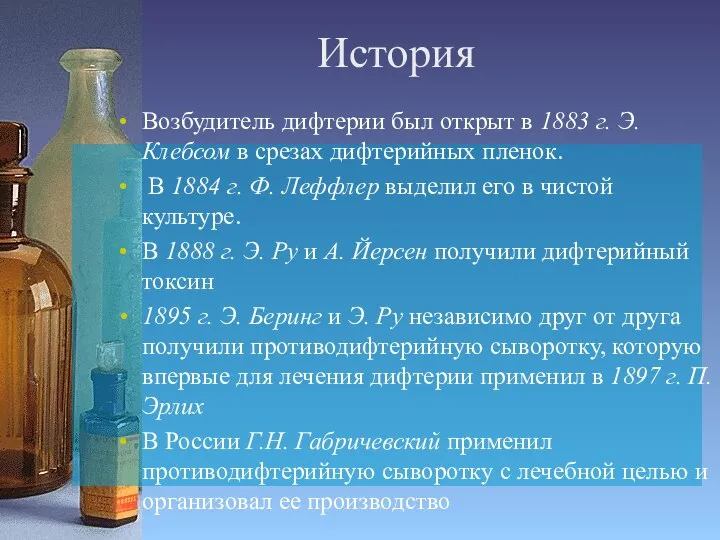 История

• Возбудитель дифтерии был открыт в 1883 г. Э. Клебсом в срезах дифтерийных пленок.

• В 1884 г. Ф. Леффлер выделил его в чистой культуре.

• В 1888 г. Э. Ру и А. Йерсен получили дифтерийный токсин

• 1895 г. Э. Беринг и Э. Ру независимо друг от друга получили противодифтерийную сыворотку, которую впервые для лечения дифтерии применил в 1897 г. П. Эрлих

• В России Г.Н. Габричевский применил противодифтерийную сыворотку с лечебной целью и организовал ее производство